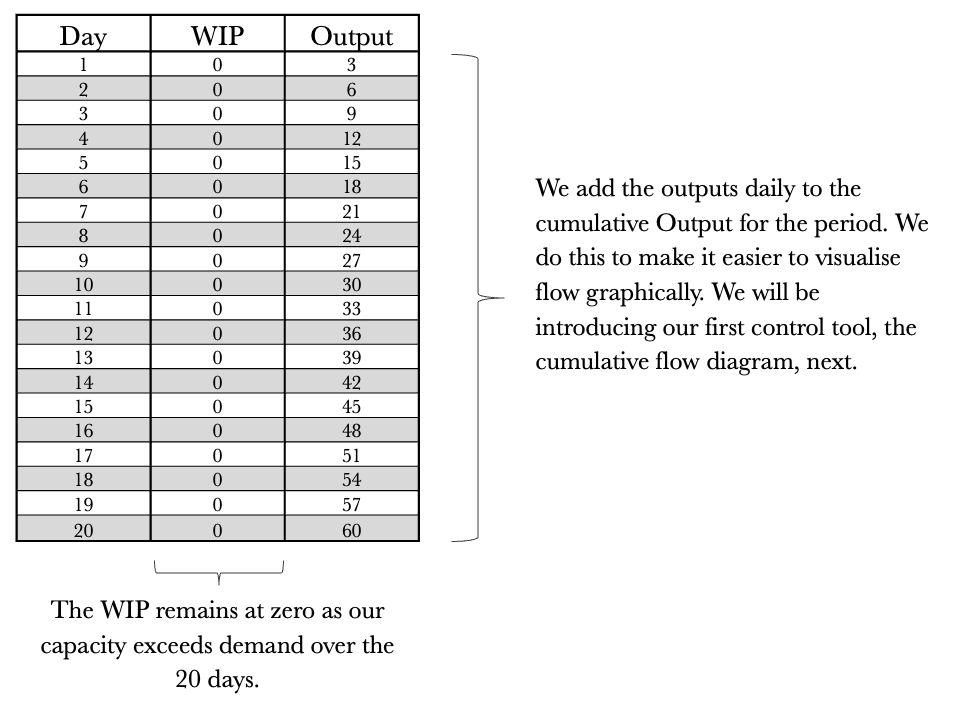 | Day | WIP | Output |
|---|---|---|
| 1 | 0 | 3 |
| 2 | 0 | 6 |
| 3 | 0 | 9 |
| 4 | 0 | 12 |
| 5 | 0 | 15 |
| 6 | 0 | 18 |
| 7 | 0 | 21 |
| 8 | 0 | 24 |
| 9 | 0 | 27 |
| 10 | 0 | 30 |
| 11 | 0 | 33 |
| 12 | 0 | 36 |
| 13 | 0 | 39 |
| 14 | 0 | 42 |
| 15 | 0 | 45 |
| 16 | 0 | 48 |
| 17 | 0 | 51 |
| 18 | 0 | 54 |
| 19 | 0 | 57 |
| 20 | 0 | 60 |

We add the outputs daily to the cumulative Output for the period. We do this to make it easier to visualise flow graphically. We will be introducing our first control tool, the cumulative flow diagram, next.

The WIP remains at zero as our capacity exceeds demand over the 20 days.